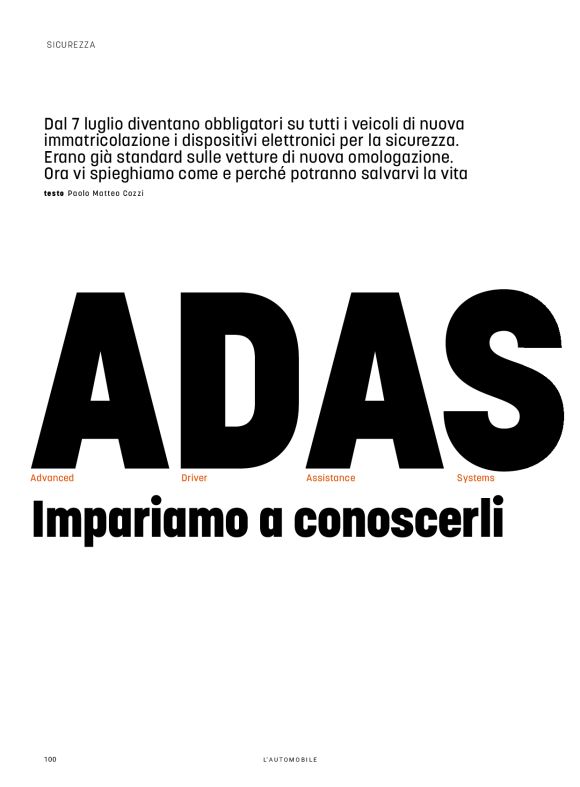 SICUREZZA

Dal 7 luglio diventano obbligatori su tutti i veicoli di nuova immatricolazione i dispositivi elettronici per la sicurezza. Erano già standard sulle vetture di nuova omologazione. Ora vi spieghiamo come e perché potranno salvarvi la vita

testo Paolo Matteo Cozzi

ADAS

Advanced Driver Assistance Systems

Impariamo a conoscerli

100

L'AUTOMOBILE